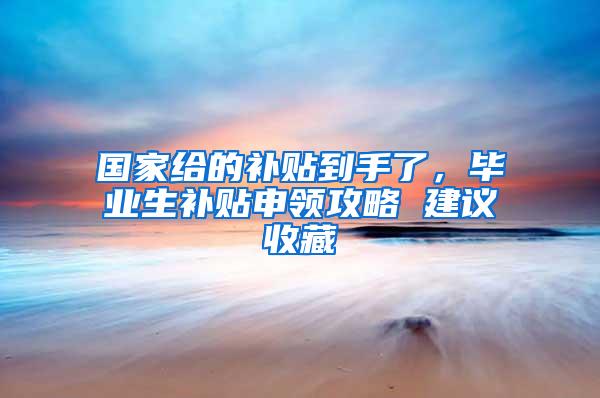 国家给的补贴到手了，毕业生补贴申领攻略 建议收藏